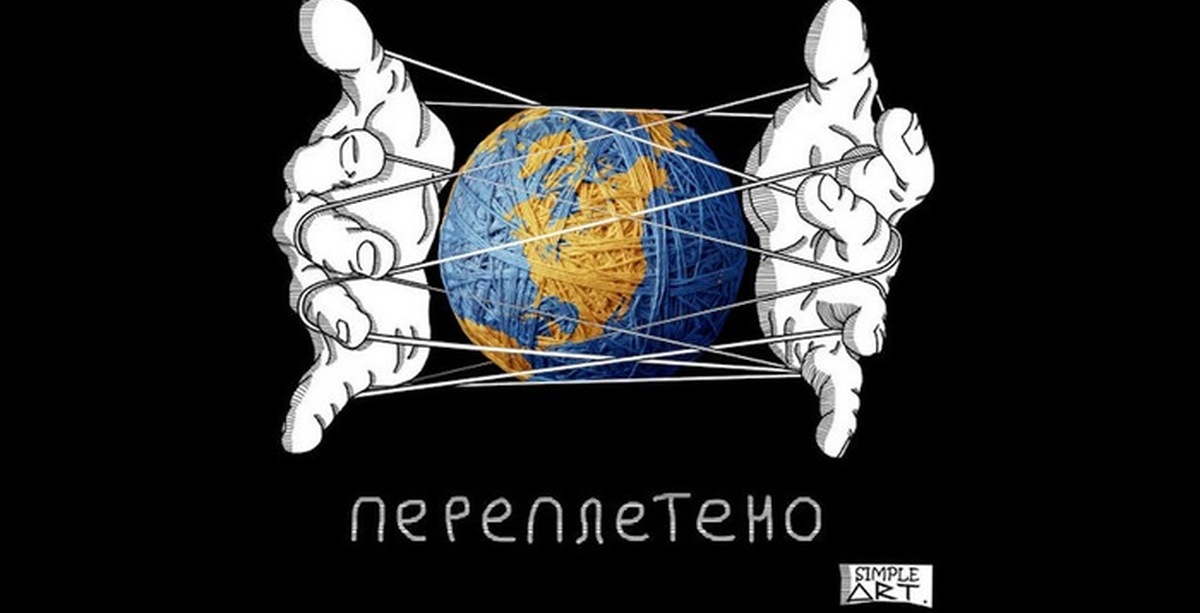 переплетено

SIMPLE ART.